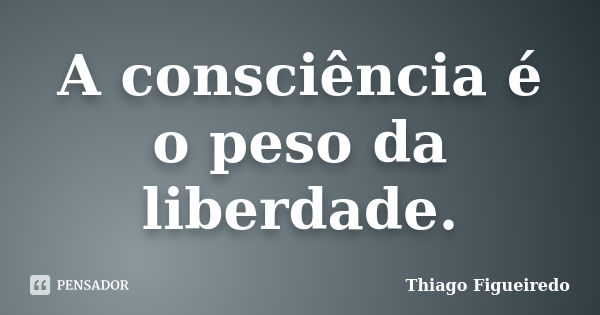 A consciência é o peso da liberdade.

PENSADOR

Thiago Figueiredo